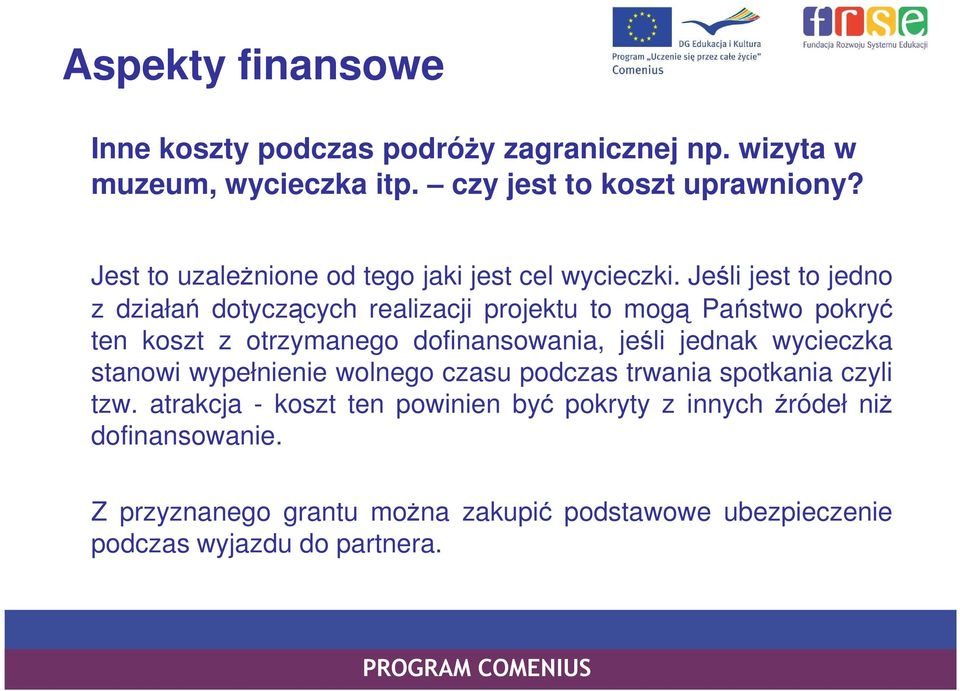 Aspekty finansowe

DG Edukacja i Kultura
Program „Uczenie się przez całe życie"
Comenius

frse
Fundacja Rozwoju Systemu Edukacji

Inne koszty podczas podróży zagranicznej np. wizyta w muzeum, wycieczka itp. – czy jest to koszt uprawniony?

Jest to uzależnione od tego jaki jest cel wycieczki. Jeśli jest to jedno z działań dotyczących realizacji projektu to mogą Państwo pokryć ten koszt z otrzymanego dofinansowania, jeśli jednak wycieczka stanowi wypełnienie wolnego czasu podczas trwania spotkania czyli tzw. atrakcja - koszt ten powinien być pokryty z innych źródeł niż dofinansowanie.

Z przyznanego grantu można zakupić podstawowe ubezpieczenie podczas wyjazdu do partnera.

PROGRAM COMENIUS